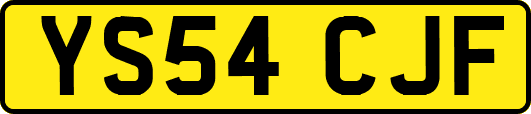 YS54 CJF